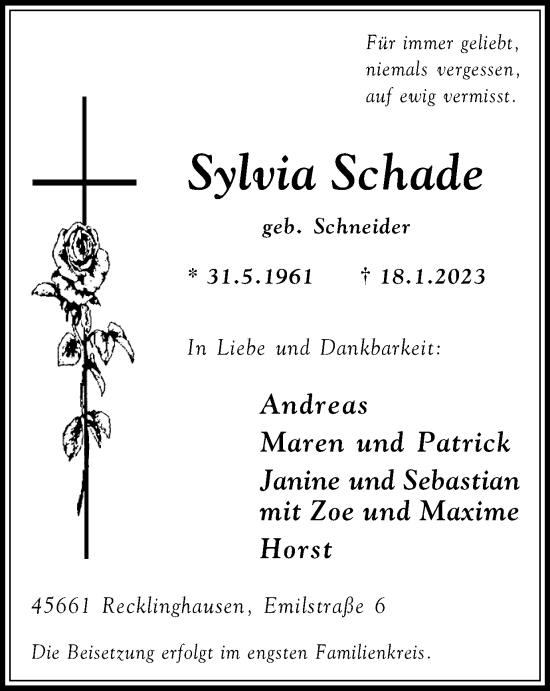 Für immer geliebt, niemals vergessen, auf ewig vermisst.

Sylvia Schade

geb. Schneider

* 31.5.1961 † 18.1.2023

In Liebe und Dankbarkeit:

Andreas
Maren und Patrick
Janine und Sebastian mit Zoe und Maxime
Horst

45661 Recklinghausen, Emilstraße 6

Die Beisetzung erfolgt im engsten Familienkreis.